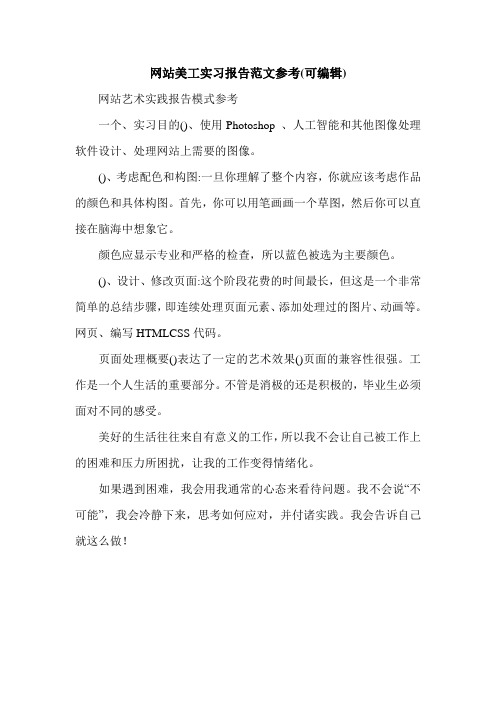 网站美工实习报告范文参考(可编辑)

网站艺术实践报告模式参考

一个、实习目的()、使用 Photoshop 、人工智能和其他图像处理软件设计、处理网站上需要的图像。

()、考虑配色和构图:一旦你理解了整个内容，你就应该考虑作品的颜色和具体构图。首先，你可以用笔画画一个草图，然后你可以直接在脑海中想象它。

颜色应显示专业和严格的检查，所以蓝色被选为主要颜色。

()、设计、修改页面:这个阶段花费的时间最长，但这是一个非常简单的总结步骤，即连续处理页面元素、添加处理过的图片、动画等。网页、编写 HTMLCSS 代码。

页面处理概要()表达了一定的艺术效果()页面的兼容性很强。工作是一个人生活的重要部分。不管是消极的还是积极的，毕业生必须面对不同的感受。

美好的生活往往来自有意义的工作，所以我不会让自己被工作上的困难和压力所困扰，让我的工作变得情绪化。

如果遇到困难，我会用我通常的心态来看待问题。我不会说“不可能”，我会冷静下来，思考如何应对，并付诸实践。我会告诉自己就这么做!